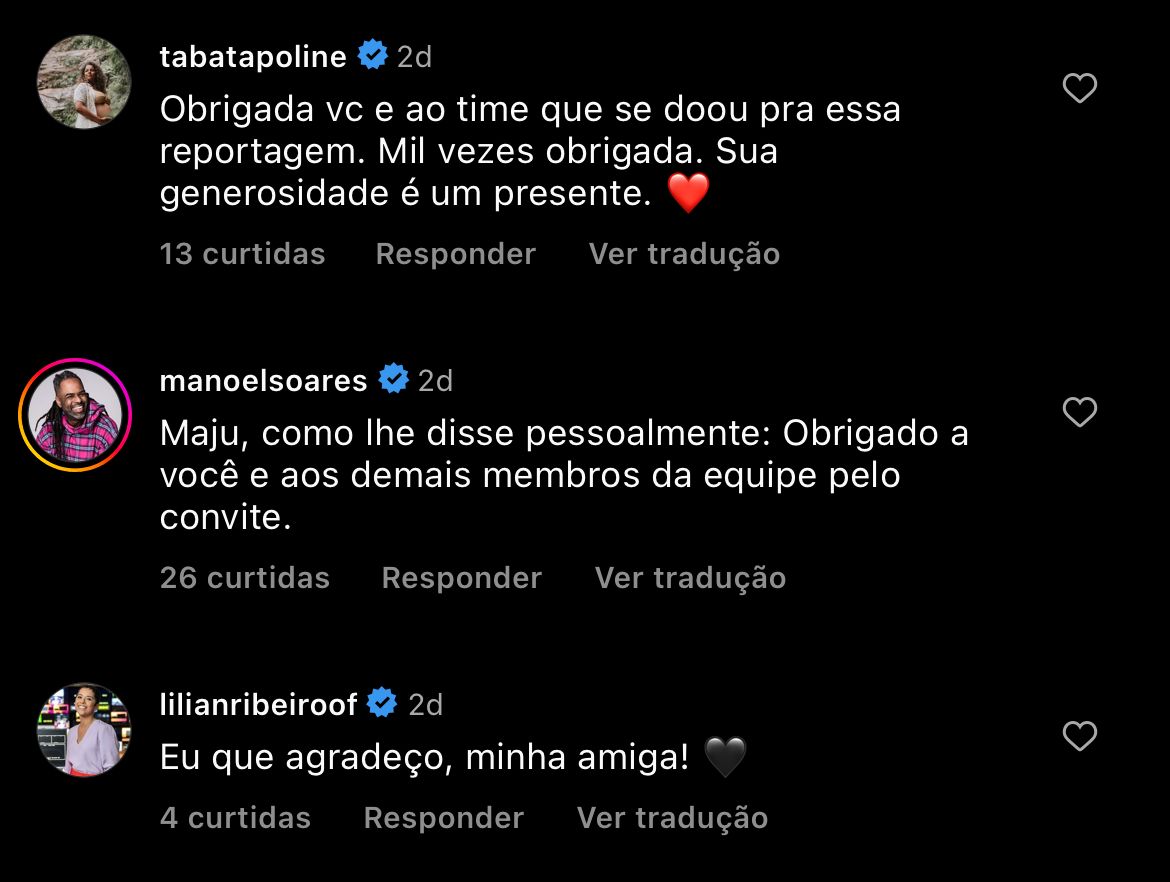 tabatapoline 2d

Obrigada vc e ao time que se doou pra essa reportagem. Mil vezes obrigada. Sua generosidade é um presente. ❤️

13 curtidas Responder Ver tradução

manoelsoares 2d

Maju, como lhe disse pessoalmente: Obrigado a você e aos demais membros da equipe pelo convite.

26 curtidas Responder Ver tradução

lilianribeiroof 2d

Eu que agradeço, minha amiga! 🖤

4 curtidas Responder Ver tradução